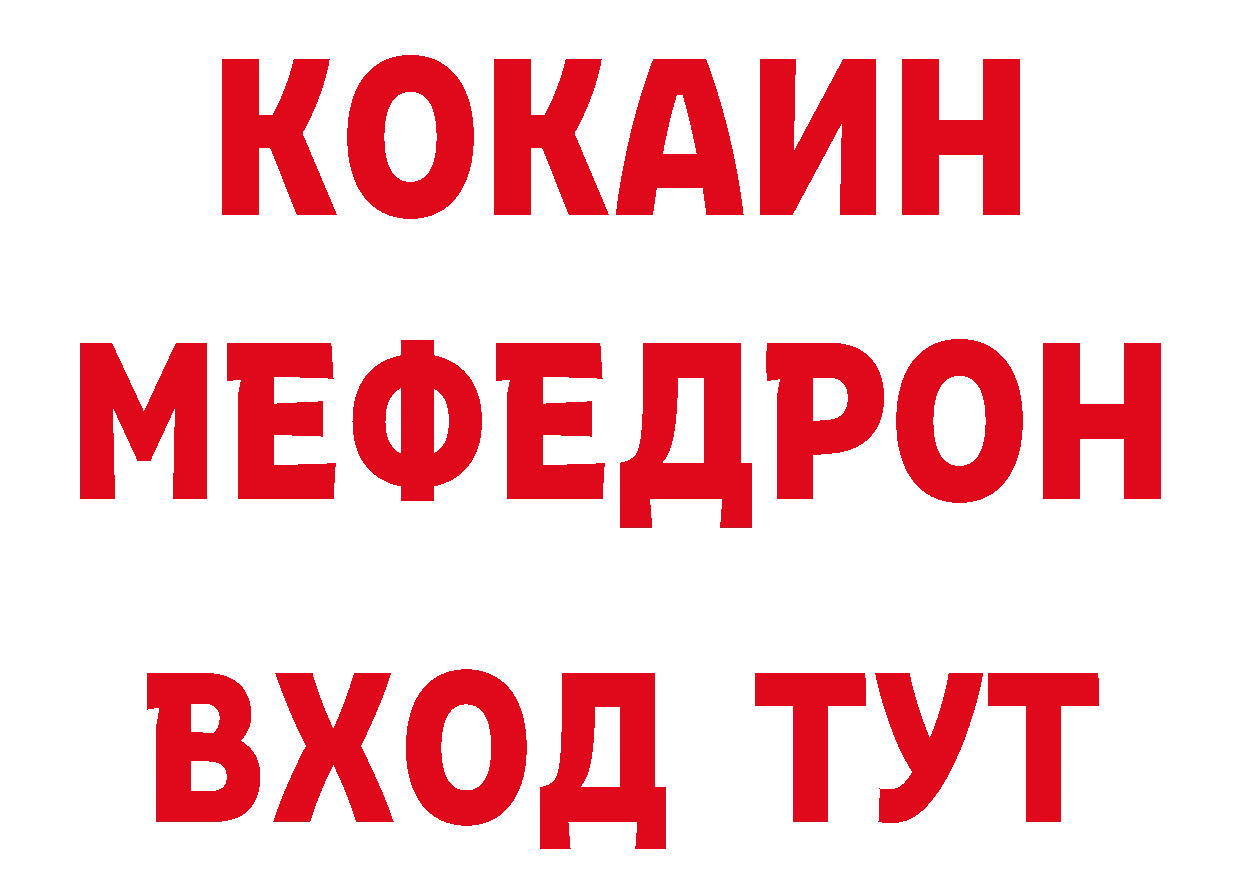 КОКАИН
МЕФЕДРОН
ВХОД ТУТ